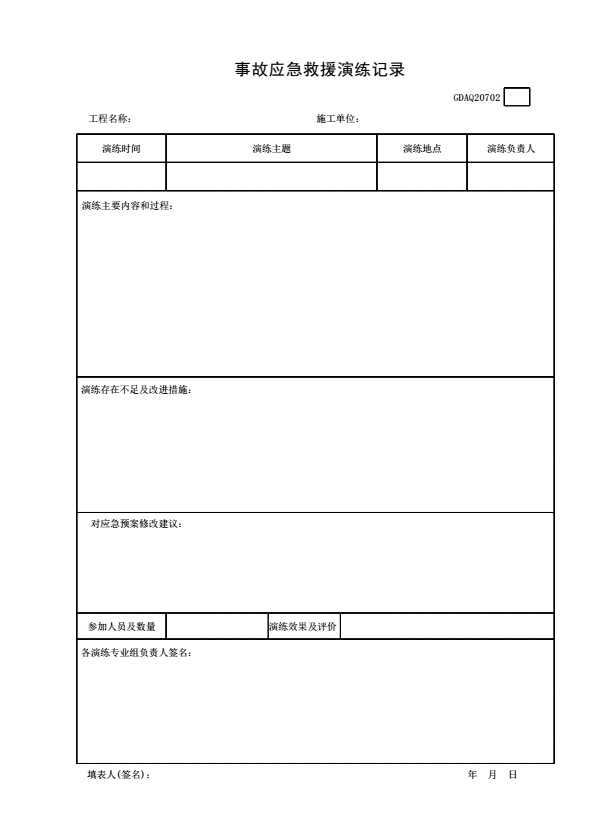 事故应急救援演练记录

GDAQ20702

工程名称：　　　　　　　　　　　　　施工单位：

| 演练时间 | 演练主题 | 演练地点 | 演练负责人 |
|---|---|---|---|
| | | | |

演练主要内容和过程：

演练存在不足及改进措施：

对应急预案修改建议：

| 参加人员及数量 | | 演练效果及评价 | |
|---|---|---|---|

各演练专业组负责人签名：

填表人(签名)：　　　　　　　　　　　　　　年　月　日